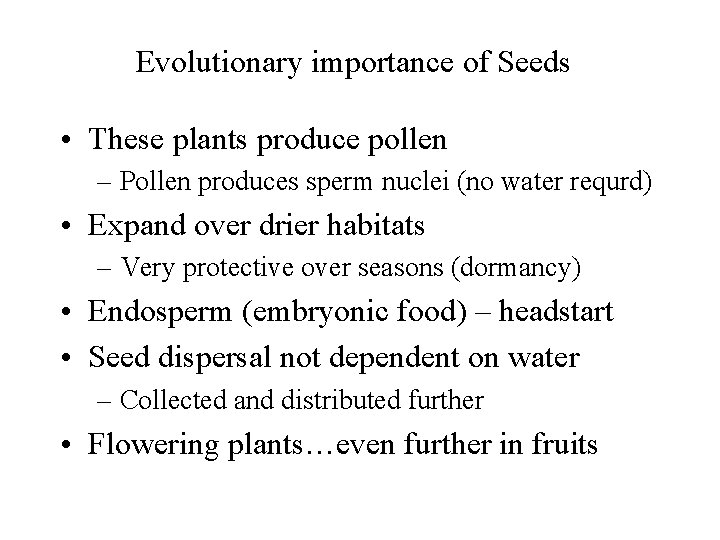 Evolutionary importance of Seeds

• These plants produce pollen
– Pollen produces sperm nuclei (no water requrd)
• Expand over drier habitats
– Very protective over seasons (dormancy)
• Endosperm (embryonic food) – headstart
• Seed dispersal not dependent on water
– Collected and distributed further
• Flowering plants…even further in fruits